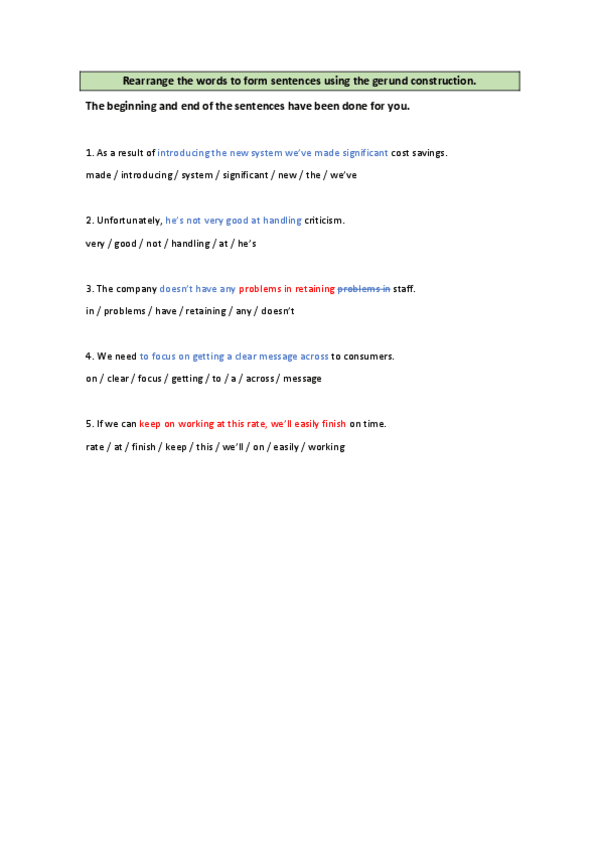 Rearrange the words to form sentences using the gerund construction.

The beginning and end of the sentences have been done for you.

1. As a result of introducing the new system we've made significant cost savings.

made / introducing / system / significant / new / the / we've

2. Unfortunately, he's not very good at handling criticism.

very / good / not / handling / at / he's

3. The company doesn't have any problems in retaining problems in staff.

in / problems / have / retaining / any / doesn't

4. We need to focus on getting a clear message across to consumers.

on / clear / focus / getting / to / a / across / message

5. If we can keep on working at this rate, we'll easily finish on time.

rate / at / finish / keep / this / we'll / on / easily / working